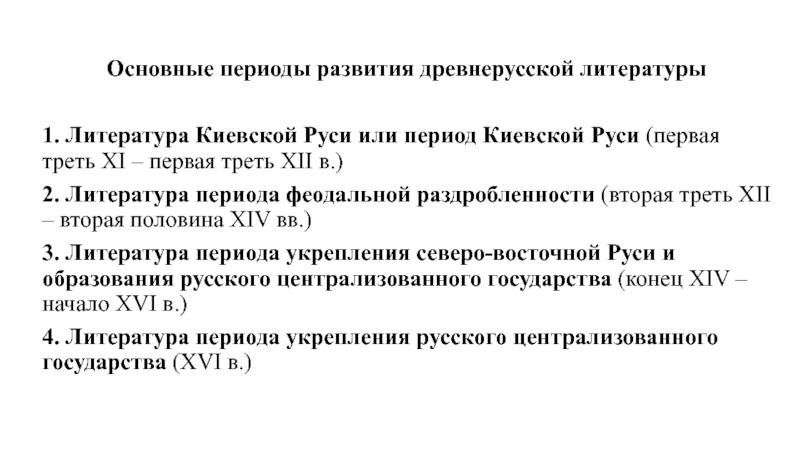 Основные периоды развития древнерусской литературы

1. Литература Киевской Руси или период Киевской Руси (первая треть XI – первая треть XII в.)

2. Литература периода феодальной раздробленности (вторая треть XII – вторая половина XIV вв.)

3. Литература периода укрепления северо-восточной Руси и образования русского централизованного государства (конец XIV – начало XVI в.)

4. Литература периода укрепления русского централизованного государства (XVI в.)